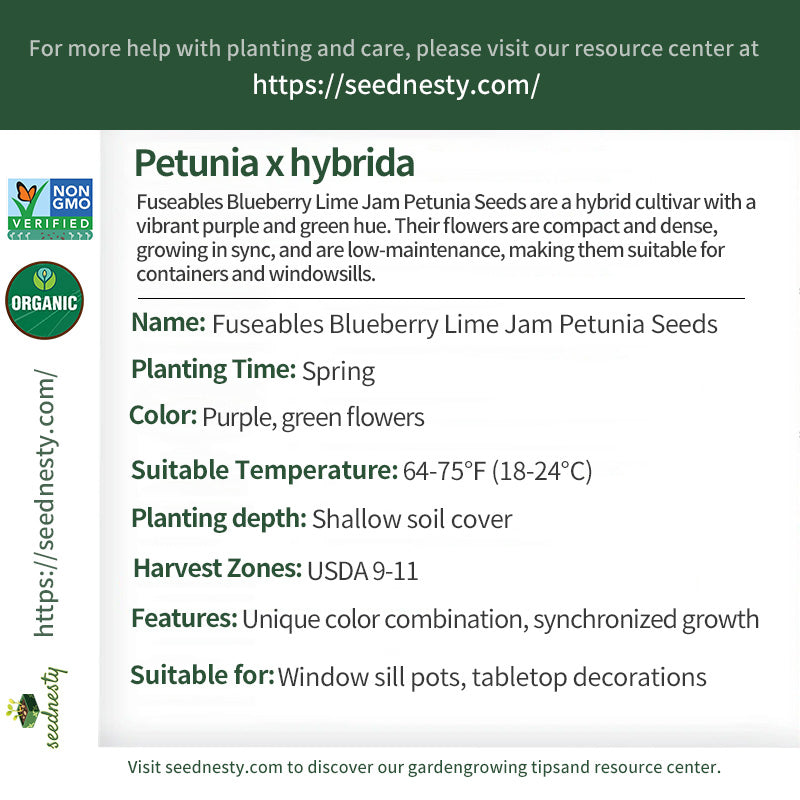 For more help with planting and care, please visit our resource center at
https://seednesty.com/

NON GMO VERIFIED

ORGANIC

https://seednesty.com/

seednesty

Petunia x hybrida

Fuseables Blueberry Lime Jam Petunia Seeds are a hybrid cultivar with a vibrant purple and green hue. Their flowers are compact and dense, growing in sync, and are low-maintenance, making them suitable for containers and windowsills.

Name: Fuseables Blueberry Lime Jam Petunia Seeds

Planting Time: Spring

Color: Purple, green flowers

Suitable Temperature: 64-75°F (18-24°C)

Planting depth: Shallow soil cover

Harvest Zones: USDA 9-11

Features: Unique color combination, synchronized growth

Suitable for: Window sill pots, tabletop decorations

Visit seednesty.com to discover our gardengrowing tipsand resource center.